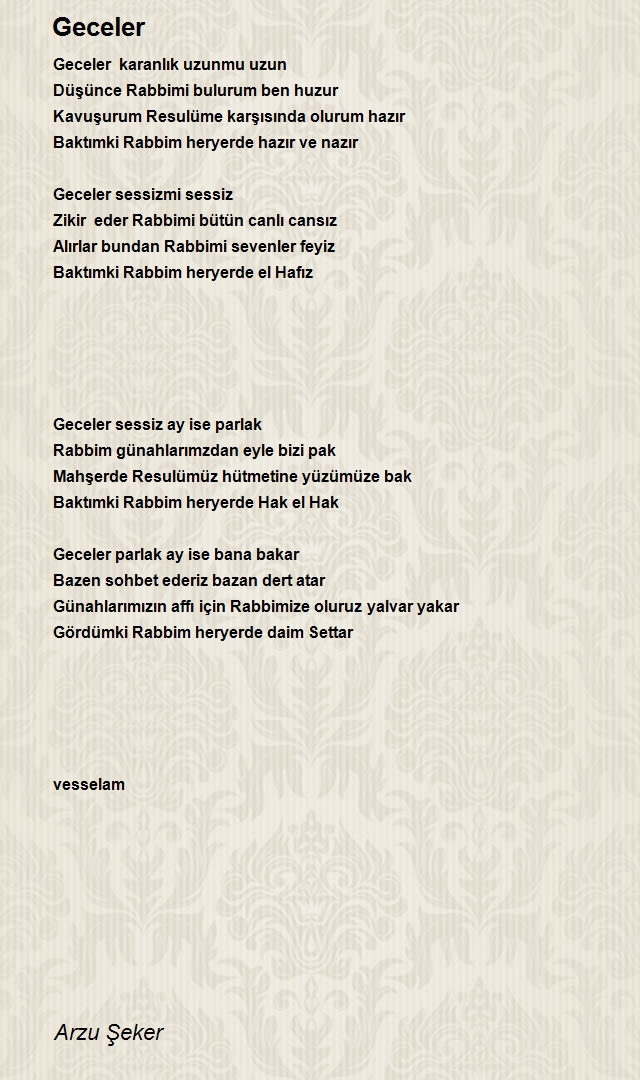 Geceler

Geceler karanlık uzunmu uzun
Düşünce Rabbimi bulurum ben huzur
Kavuşurum Resulüme karşısında olurum hazır
Baktımki Rabbim heryerde hazır ve nazır

Geceler sessizmi sessiz
Zikir eder Rabbimi bütün canlı cansız
Alırlar bundan Rabbimi sevenler feyiz
Baktımki Rabbim heryerde el Hafız

Geceler sessiz ay ise parlak
Rabbim günahlarımzdan eyle bizi pak
Mahşerde Resulümüz hütmetine yüzümüze bak
Baktımki Rabbim heryerde Hak el Hak

Geceler parlak ay ise bana bakar
Bazen sohbet ederiz bazan dert atar
Günahlarımızın affı için Rabbimize oluruz yalvar yakar
Gördümki Rabbim heryerde daim Settar

vesselam

Arzu Şeker